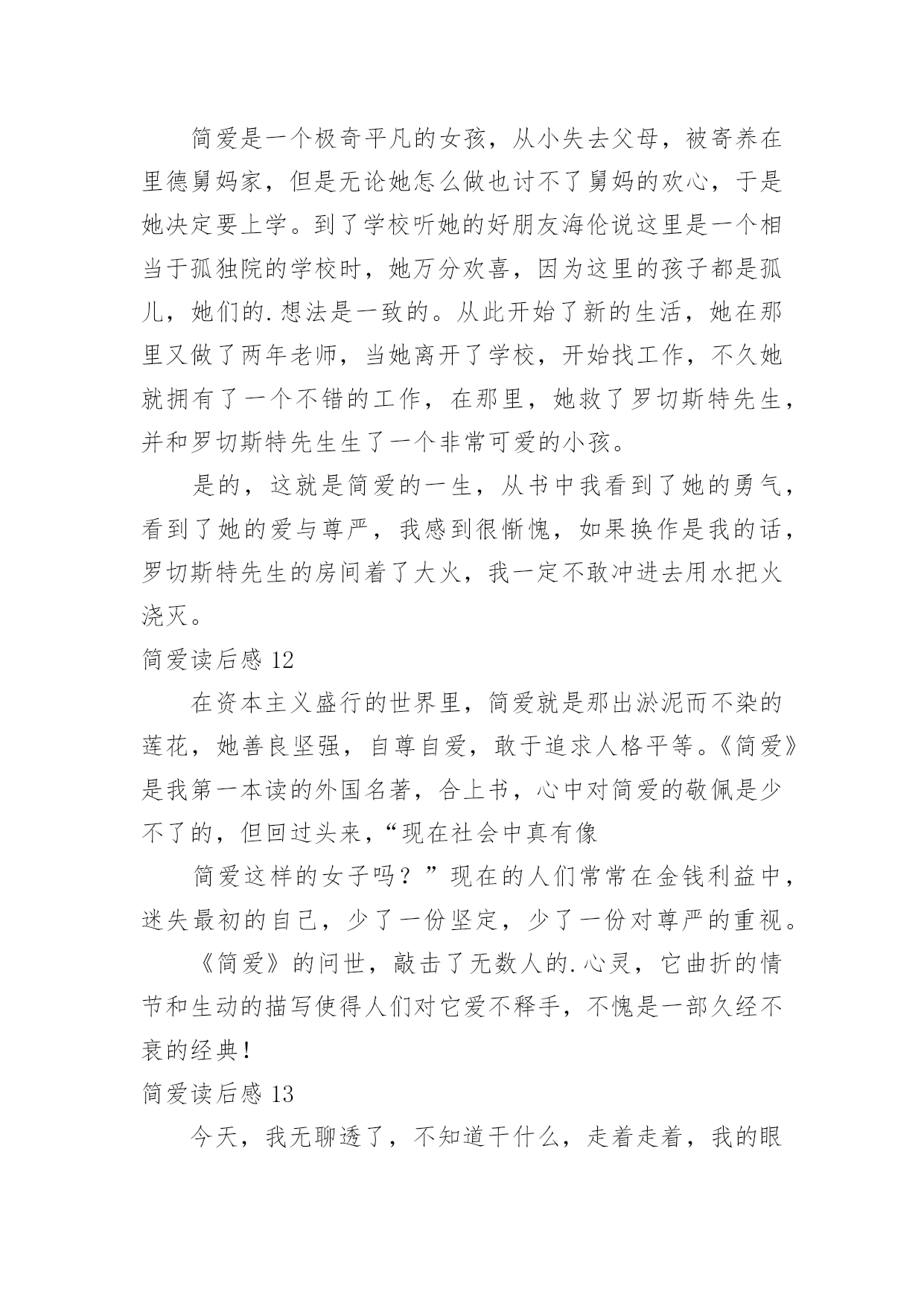 简爱是一个极奇平凡的女孩，从小失去父母，被寄养在里德舅妈家，但是无论她怎么做也讨不了舅妈的欢心，于是她决定要上学。到了学校听她的好朋友海伦说这里是一个相当于孤独院的学校时，她万分欢喜，因为这里的孩子都是孤儿，她们的.想法是一致的。从此开始了新的生活，她在那里又做了两年老师，当她离开了学校，开始找工作，不久她就拥有了一个不错的工作，在那里，她救了罗切斯特先生，并和罗切斯特先生生了一个非常可爱的小孩。

是的，这就是简爱的一生，从书中我看到了她的勇气，看到了她的爱与尊严，我感到很惭愧，如果换作是我的话，罗切斯特先生的房间着了大火，我一定不敢冲进去用水把火浇灭。

简爱读后感 12

在资本主义盛行的世界里，简爱就是那出淤泥而不染的莲花，她善良坚强，自尊自爱，敢于追求人格平等。《简爱》是我第一本读的外国名著，合上书，心中对简爱的敬佩是少不了的，但回过头来，“现在社会中真有像

简爱这样的女子吗？”现在的人们常常在金钱利益中，迷失最初的自己，少了一份坚定，少了一份对尊严的重视。

《简爱》的问世，敲击了无数人的.心灵，它曲折的情节和生动的描写使得人们对它爱不释手，不愧是一部久经不衰的经典！

简爱读后感 13

今天，我无聊透了，不知道干什么，走着走着，我的眼